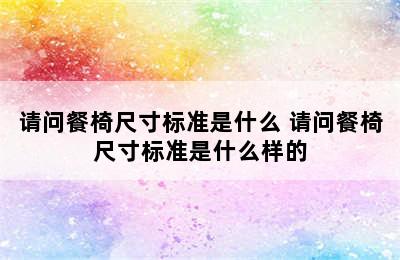 请问餐椅尺寸标准是什么 请问餐椅尺寸标准是什么样的